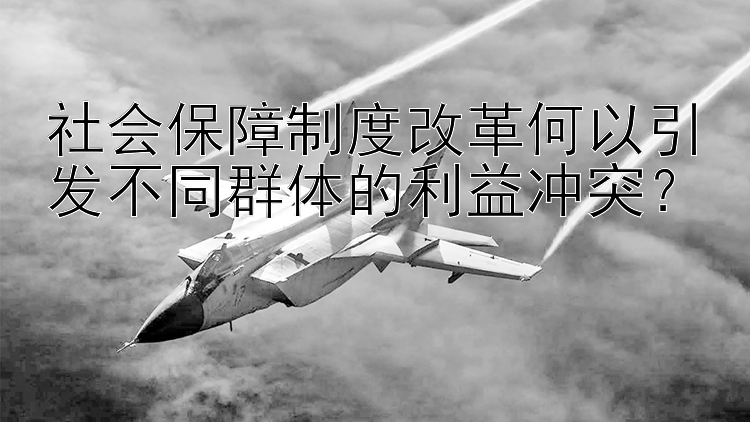 社会保障制度改革何以引发不同群体的利益冲突？